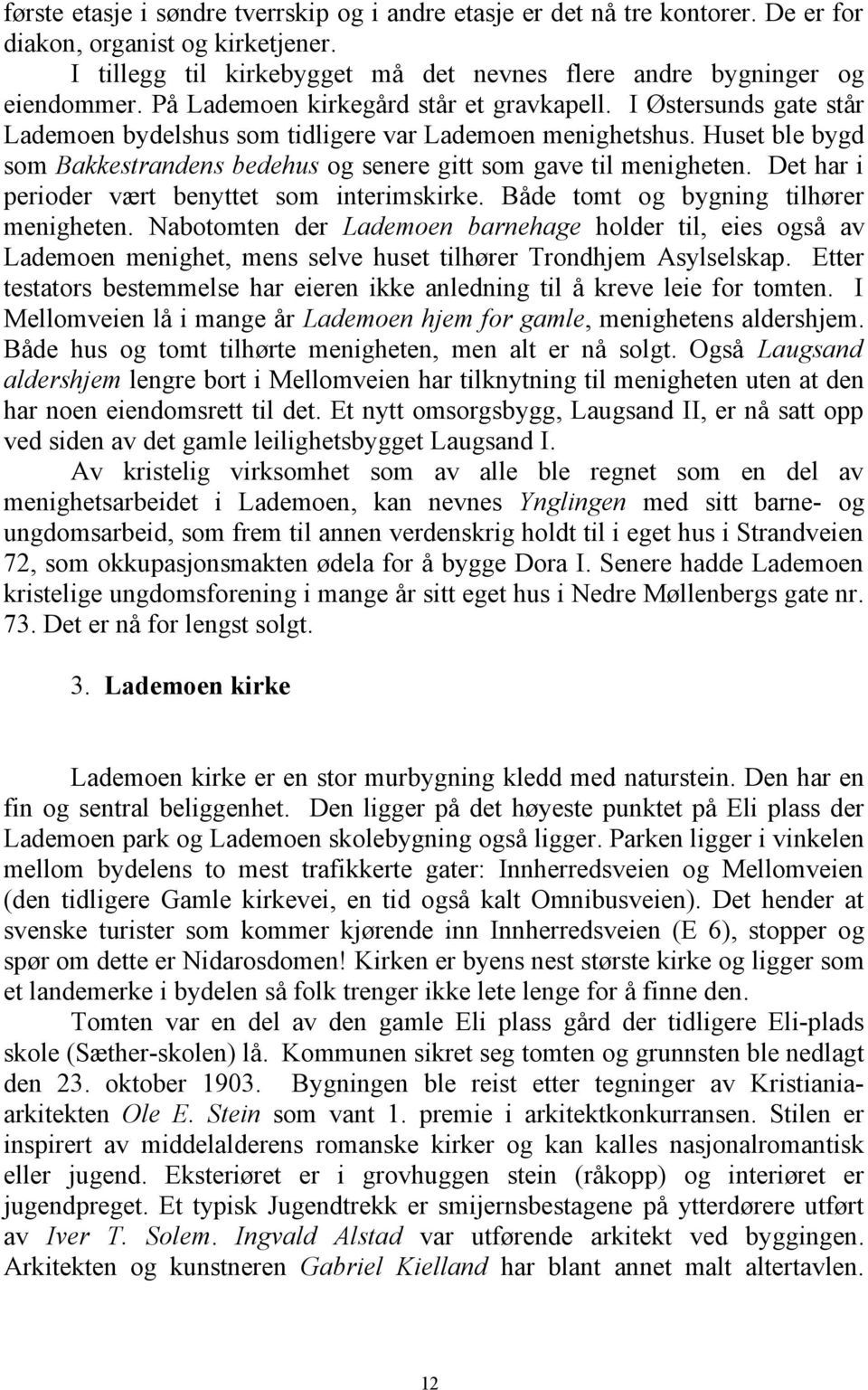 første etasje i søndre tverrskip og i andre etasje er det nå tre kontorer. De er for diakon, organist og kirketjener.

I tillegg til kirkebygget må det nevnes flere andre bygninger og eiendommer. På Lademoen kirkegård står et gravkapell. I Østersunds gate står Lademoen bydelshus som tidligere var Lademoen menighetshus. Huset ble bygd som Bakkestrandens bedehus og senere gitt som gave til menigheten. Det har i perioder vært benyttet som interimskirke. Både tomt og bygning tilhører menigheten. Nabotomten der Lademoen barnehage holder til, eies også av Lademoen menighet, mens selve huset tilhører Trondhjem Asylselskap. Etter testators bestemmelse har eieren ikke anledning til å kreve leie for tomten. I Mellomveien lå i mange år Lademoen hjem for gamle, menighetens aldershjem. Både hus og tomt tilhørte menigheten, men alt er nå solgt. Også Laugsand aldershjem lengre bort i Mellomveien har tilknytning til menigheten uten at den har noen eiendomsrett til det. Et nytt omsorgsbygg, Laugsand II, er nå satt opp ved siden av det gamle leilighetsbygget Laugsand I.

Av kristelig virksomhet som av alle ble regnet som en del av menighetsarbeidet i Lademoen, kan nevnes Ynglingen med sitt barne- og ungdomsarbeid, som frem til annen verdenskrig holdt til i eget hus i Strandveien 72, som okkupasjonsmakten ødela for å bygge Dora I. Senere hadde Lademoen kristelige ungdomsforening i mange år sitt eget hus i Nedre Møllenbergs gate nr. 73. Det er nå for lengst solgt.

3. Lademoen kirke

Lademoen kirke er en stor murbygning kledd med naturstein. Den har en fin og sentral beliggenhet. Den ligger på det høyeste punktet på Eli plass der Lademoen park og Lademoen skolebygning også ligger. Parken ligger i vinkelen mellom bydelens to mest trafikkerte gater: Innherredsveien og Mellomveien (den tidligere Gamle kirkevei, en tid også kalt Omnibusveien). Det hender at svenske turister som kommer kjørende inn Innherredsveien (E 6), stopper og spør om dette er Nidarosdomen! Kirken er byens nest største kirke og ligger som et landemerke i bydelen så folk trenger ikke lete lenge for å finne den.

Tomten var en del av den gamle Eli plass gård der tidligere Eli-plads skole (Sæther-skolen) lå. Kommunen sikret seg tomten og grunnsten ble nedlagt den 23. oktober 1903. Bygningen ble reist etter tegninger av Kristiania-arkitekten Ole E. Stein som vant 1. premie i arkitektkonkurransen. Stilen er inspirert av middelalderens romanske kirker og kan kalles nasjonalromantisk eller jugend. Eksteriøret er i grovhuggen stein (råkopp) og interiøret er jugendpreget. Et typisk Jugendtrekk er smijernsbestagene på ytterdørere utført av Iver T. Solem. Ingvald Alstad var utførende arkitekt ved byggingen. Arkitekten og kunstneren Gabriel Kielland har blant annet malt altertavlen.

12